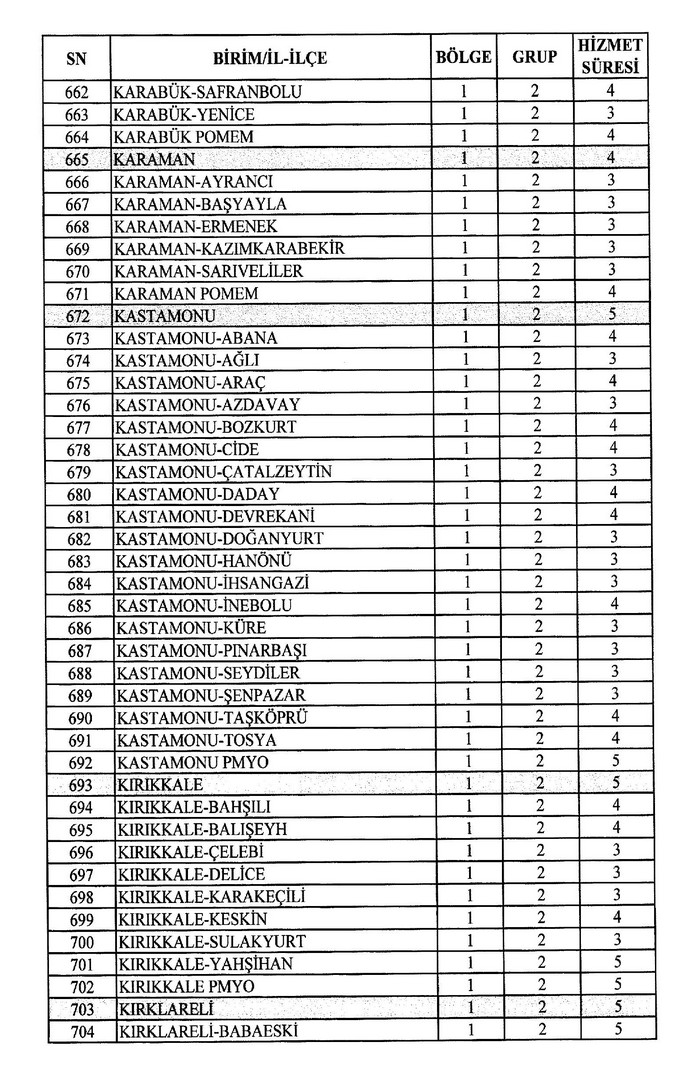 | SN | BİRİM/İL-İLÇE | BÖLGE | GRUP | HİZMET SÜRESİ |
|---|---|---|---|---|
| 662 | KARABÜK-SAFRANBOLU | 1 | 2 | 4 |
| 663 | KARABÜK-YENİCE | 1 | 2 | 3 |
| 664 | KARABÜK POMEM | 1 | 2 | 4 |
| 665 | KARAMAN | 1 | 2 | 4 |
| 666 | KARAMAN-AYRANCI | 1 | 2 | 3 |
| 667 | KARAMAN-BAŞYAYLA | 1 | 2 | 3 |
| 668 | KARAMAN-ERMENEK | 1 | 2 | 3 |
| 669 | KARAMAN-KAZIMKARABEKİR | 1 | 2 | 3 |
| 670 | KARAMAN-SARIVELİLER | 1 | 2 | 3 |
| 671 | KARAMAN POMEM | 1 | 2 | 4 |
| 672 | KASTAMONU | 1 | 2 | 5 |
| 673 | KASTAMONU-ABANA | 1 | 2 | 4 |
| 674 | KASTAMONU-AĞLI | 1 | 2 | 3 |
| 675 | KASTAMONU-ARAÇ | 1 | 2 | 4 |
| 676 | KASTAMONU-AZDAVAY | 1 | 2 | 3 |
| 677 | KASTAMONU-BOZKURT | 1 | 2 | 4 |
| 678 | KASTAMONU-CİDE | 1 | 2 | 4 |
| 679 | KASTAMONU-ÇATALZEYTİN | 1 | 2 | 3 |
| 680 | KASTAMONU-DADAY | 1 | 2 | 4 |
| 681 | KASTAMONU-DEVREKANİ | 1 | 2 | 4 |
| 682 | KASTAMONU-DOĞANYURT | 1 | 2 | 3 |
| 683 | KASTAMONU-HANÖNÜ | 1 | 2 | 3 |
| 684 | KASTAMONU-İHSANGAZİ | 1 | 2 | 3 |
| 685 | KASTAMONU-İNEBOLU | 1 | 2 | 4 |
| 686 | KASTAMONU-KÜRE | 1 | 2 | 3 |
| 687 | KASTAMONU-PINARBAŞI | 1 | 2 | 3 |
| 688 | KASTAMONU-SEYDİLER | 1 | 2 | 3 |
| 689 | KASTAMONU-ŞENPAZAR | 1 | 2 | 3 |
| 690 | KASTAMONU-TAŞKÖPRÜ | 1 | 2 | 4 |
| 691 | KASTAMONU-TOSYA | 1 | 2 | 4 |
| 692 | KASTAMONU PMYO | 1 | 2 | 5 |
| 693 | KIRIKKALE | 1 | 2 | 5 |
| 694 | KIRIKKALE-BAHŞILI | 1 | 2 | 4 |
| 695 | KIRIKKALE-BALIŞEYH | 1 | 2 | 4 |
| 696 | KIRIKKALE-ÇELEBİ | 1 | 2 | 3 |
| 697 | KIRIKKALE-DELİCE | 1 | 2 | 3 |
| 698 | KIRIKKALE-KARAKEÇİLİ | 1 | 2 | 3 |
| 699 | KIRIKKALE-KESKİN | 1 | 2 | 4 |
| 700 | KIRIKKALE-SULAKYURT | 1 | 2 | 3 |
| 701 | KIRIKKALE-YAHŞİHAN | 1 | 2 | 5 |
| 702 | KIRIKKALE PMYO | 1 | 2 | 5 |
| 703 | KIRKLARELİ | 1 | 2 | 5 |
| 704 | KIRKLARELİ-BABAESKİ | 1 | 2 | 5 |